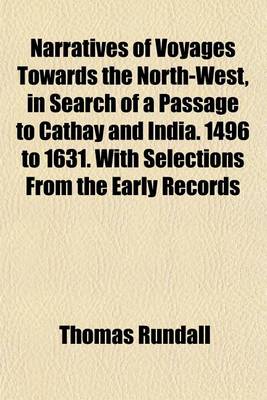 Narratives of Voyages Towards the North-West, in Search of a Passage to Cathay and India. 1496 to 1631. With Selections From the Early Records

Thomas Rundall